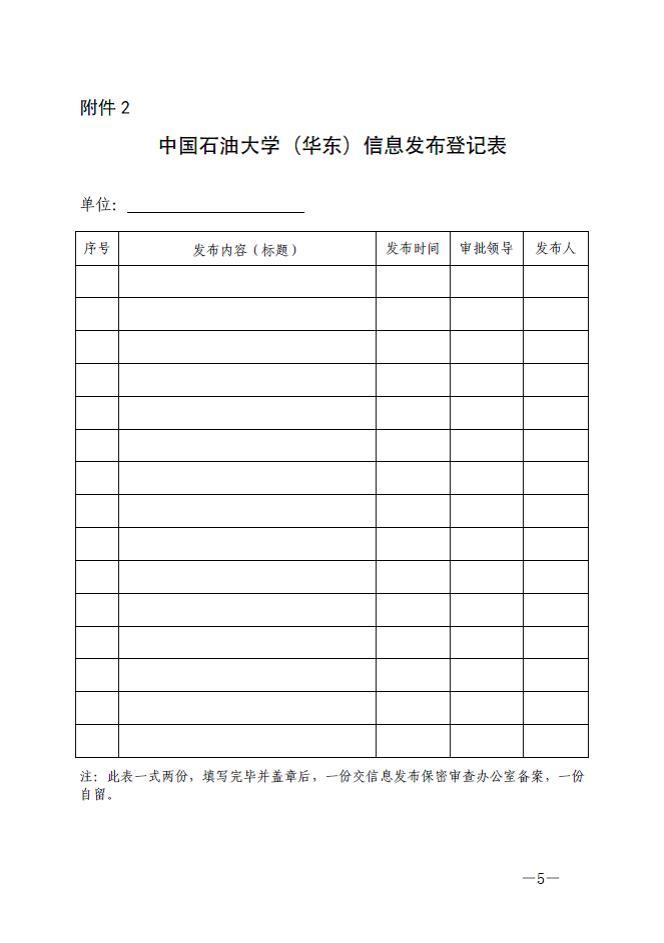 附件 2

中国石油大学（华东）信息发布登记表

单位：

| 序号 | 发布内容（标题） | 发布时间 | 审批领导 | 发布人 |
|---|---|---|---|---|
| | | | | |
| | | | | |
| | | | | |
| | | | | |
| | | | | |
| | | | | |
| | | | | |
| | | | | |
| | | | | |
| | | | | |
| | | | | |
| | | | | |
| | | | | |
| | | | | |
| | | | | |

注：此表一式两份，填写完毕并盖章后，一份交信息发布保密审查办公室备案，一份自留。

—5—